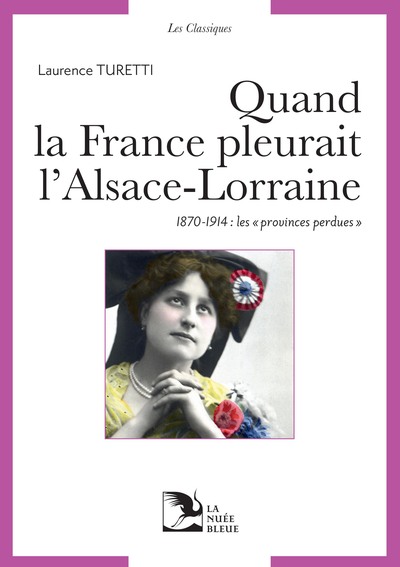 Les Classiques

Laurence TURETTI

Quand la France pleurait l'Alsace-Lorraine

1870-1914 : les « provinces perdues »

LA NUÉE BLEUE